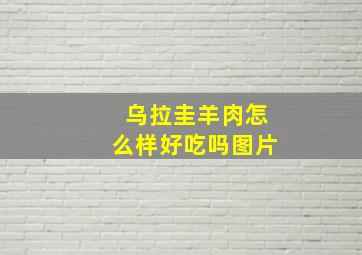 乌拉圭羊肉怎么样好吃吗图片